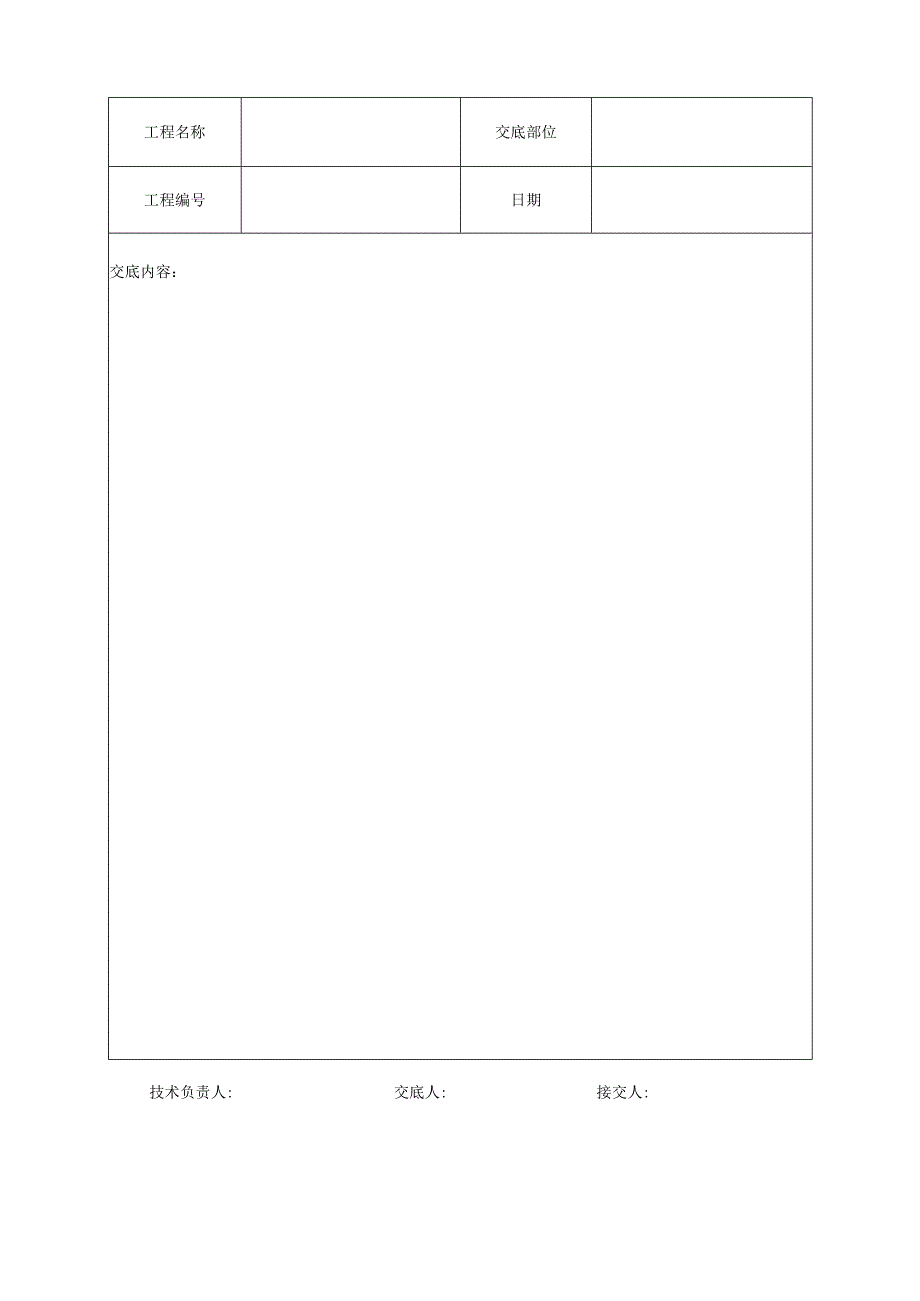 | 工程名称 | | 交底部位 | |
|---|---|---|---|
| 工程编号 | | 日期 | |

交底内容：

技术负责人: 交底人: 接交人: